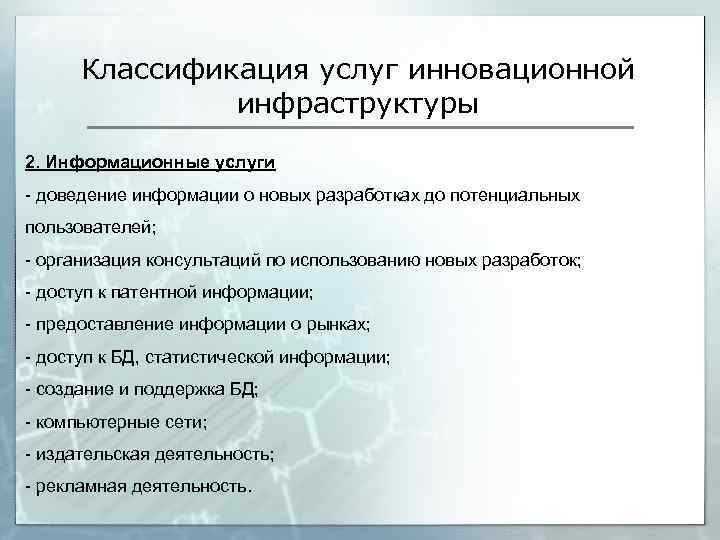 Классификация услуг инновационной инфраструктуры

2. Информационные услуги

- доведение информации о новых разработках до потенциальных пользователей;

- организация консультаций по использованию новых разработок;

- доступ к патентной информации;

- предоставление информации о рынках;

- доступ к БД, статистической информации;

- создание и поддержка БД;

- компьютерные сети;

- издательская деятельность;

- рекламная деятельность.